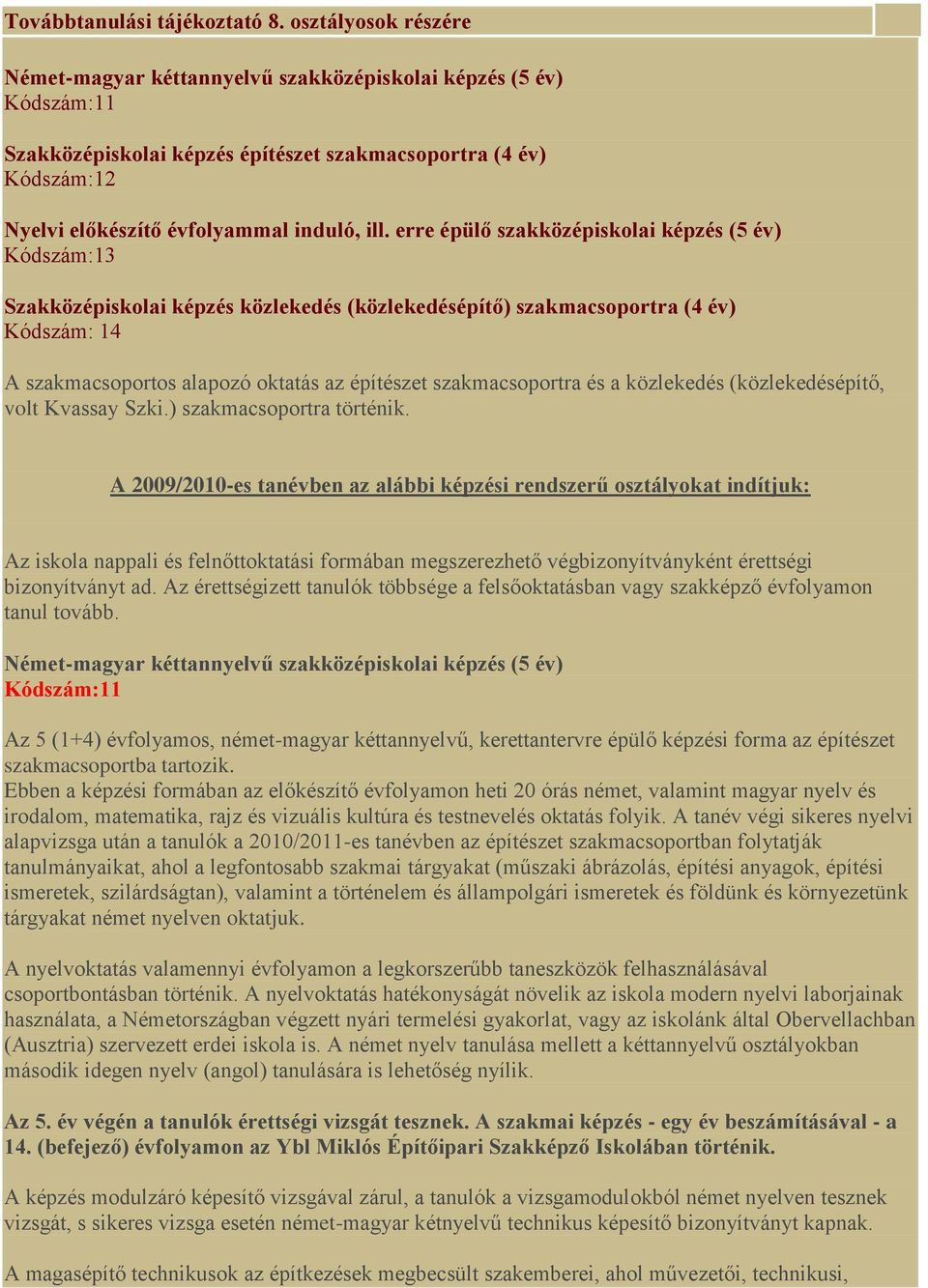 Továbbtanulási tájékoztató 8. osztályosok részére

Német-magyar kéttannyelvű szakközépiskolai képzés (5 év)
Kódszám:11

Szakközépiskolai képzés építészet szakmacsoportra (4 év)
Kódszám:12

Nyelvi előkészítő évfolyammal induló, ill. erre épülő szakközépiskolai képzés (5 év)
Kódszám:13

Szakközépiskolai képzés közlekedés (közlekedésépítő) szakmacsoportra (4 év)
Kódszám: 14

A szakmacsoportos alapozó oktatás az építészet szakmacsoportra és a közlekedés (közlekedésépítő, volt Kvassay Szki.) szakmacsoportra történik.

A 2009/2010-es tanévben az alábbi képzési rendszerű osztályokat indítjuk:

Az iskola nappali és felnőttoktatási formában megszerezhető végbizonyítványként érettségi bizonyítványt ad. Az érettségizett tanulók többsége a felsőoktatásban vagy szakképző évfolyamon tanul tovább.

Német-magyar kéttannyelvű szakközépiskolai képzés (5 év)
Kódszám:11

Az 5 (1+4) évfolyamos, német-magyar kéttannyelvű, kerettantervre épülő képzési forma az építészet szakmacsoportba tartozik.
Ebben a képzési formában az előkészítő évfolyamon heti 20 órás német, valamint magyar nyelv és irodalom, matematika, rajz és vizuális kultúra és testnevelés oktatás folyik. A tanév végi sikeres nyelvi alapvizsga után a tanulók a 2010/2011-es tanévben az építészet szakmacsoportban folytatják tanulmányaikat, ahol a legfontosabb szakmai tárgyakat (műszaki ábrázolás, építési anyagok, építési ismeretek, szilárdságtan), valamint a történelem és állampolgári ismeretek és földünk és környezetünk tárgyakat német nyelven oktatjuk.

A nyelvoktatás valamennyi évfolyamon a legkorszerűbb taneszközök felhasználásával csoportbontásban történik. A nyelvoktatás hatékonyságát növelik az iskola modern nyelvi laborjainak használata, a Németországban végzett nyári termelési gyakorlat, vagy az iskolánk által Obervellachban (Ausztria) szervezett erdei iskola is. A német nyelv tanulása mellett a kéttannyelvű osztályokban második idegen nyelv (angol) tanulására is lehetőség nyílik.

Az 5. év végén a tanulók érettségi vizsgát tesznek. A szakmai képzés - egy év beszámításával - a 14. (befejező) évfolyamon az Ybl Miklós Építőipari Szakképző Iskolában történik.

A képzés modulzáró képesítő vizsgával zárul, a tanulók a vizsgamodulokból német nyelven tesznek vizsgát, s sikeres vizsga esetén német-magyar kétnyelvű technikus képesítő bizonyítványt kapnak.

A magasépítő technikusok az építkezések megbecsült szakemberei, ahol művezetői, technikusi,